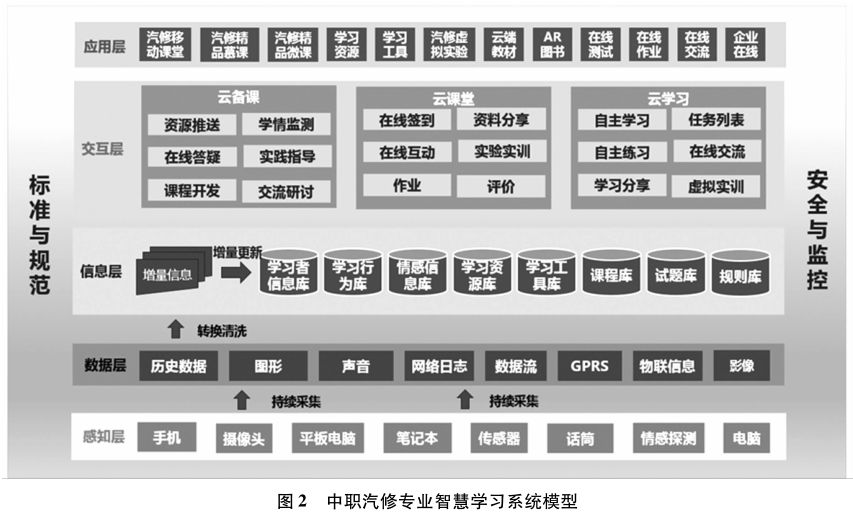 标准与规范

应用层 汽修移动课堂 汽修精品慕课 汽修精品微课 学习资源 学习工具 汽修虚拟实验 云端教材 AR图书 在线测试 在线作业 在线交流 企业在线

交互层

云备课
资源推送 学情监测
在线答疑 实践指导
课程开发 交流研讨

云课堂
在线签到 资料分享
在线互动 实验实训
作业 评价

云学习
自主学习 任务列表
自主练习 在线交流
学习分享 虚拟实训

信息层 增量信息 增量更新 学习者信息库 学习行为库 情感信息库 学习资源库 学习工具库 课程库 试题库 规则库

转换清洗

数据层 历史数据 图形 声音 网络日志 数据流 GPRS 物联信息 影像

持续采集 持续采集

感知层 手机 摄像头 平板电脑 笔记本 传感器 话筒 情感探测 电脑

安全与监控

图 2 中职汽修专业智慧学习系统模型